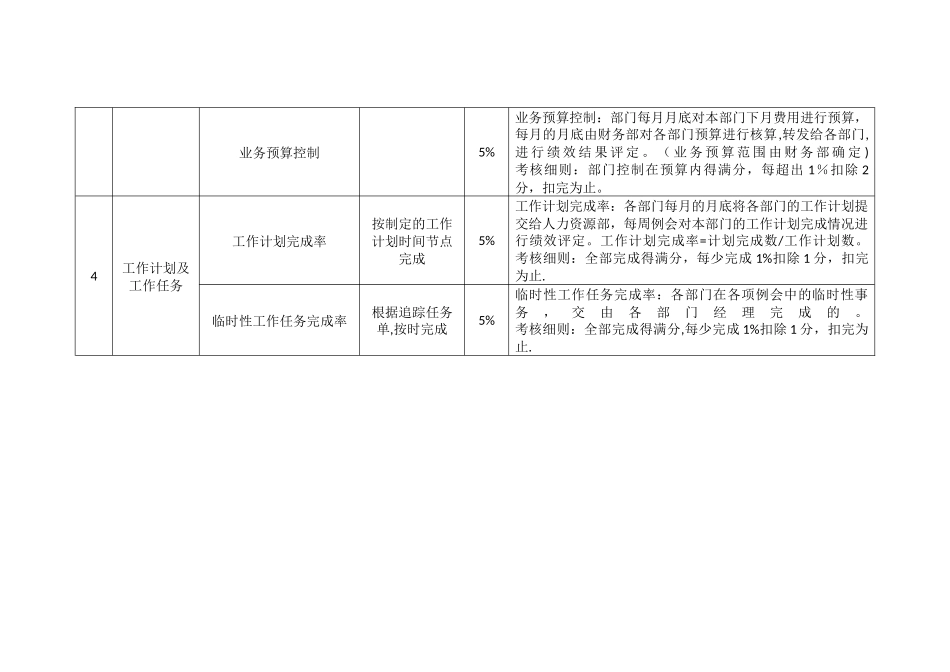 |  |  | 业务预算控制 |  | 5% | 业务预算控制：部门每月月底对本部门下月费用进行预算，每月的月底由财务部对各部门预算进行核算,转发给各部门,进行绩效结果评定。（业务预算范围由财务部确定）考核细则：部门控制在预算内得满分，每超出1％扣除2分，扣完为止。 |
|---|---|---|---|---|---|
| 4 | 工作计划及工作任务 | 工作计划完成率 | 按制定的工作计划时间节点完成 | 5% | 工作计划完成率：各部门每月的月底将各部门的工作计划提交给人力资源部，每周例会对本部门的工作计划完成情况进行绩效评定。工作计划完成率=计划完成数/工作计划数。考核细则：全部完成得满分，每少完成1%扣除1分，扣完为止. |
|  |  | 临时性工作任务完成率 | 根据追踪任务单,按时完成 | 5% | 临时性工作任务完成率：各部门在各项例会中的临时性事务，交由各部门经理完成的。考核细则：全部完成得满分,每少完成1%扣除1分，扣完为止. |